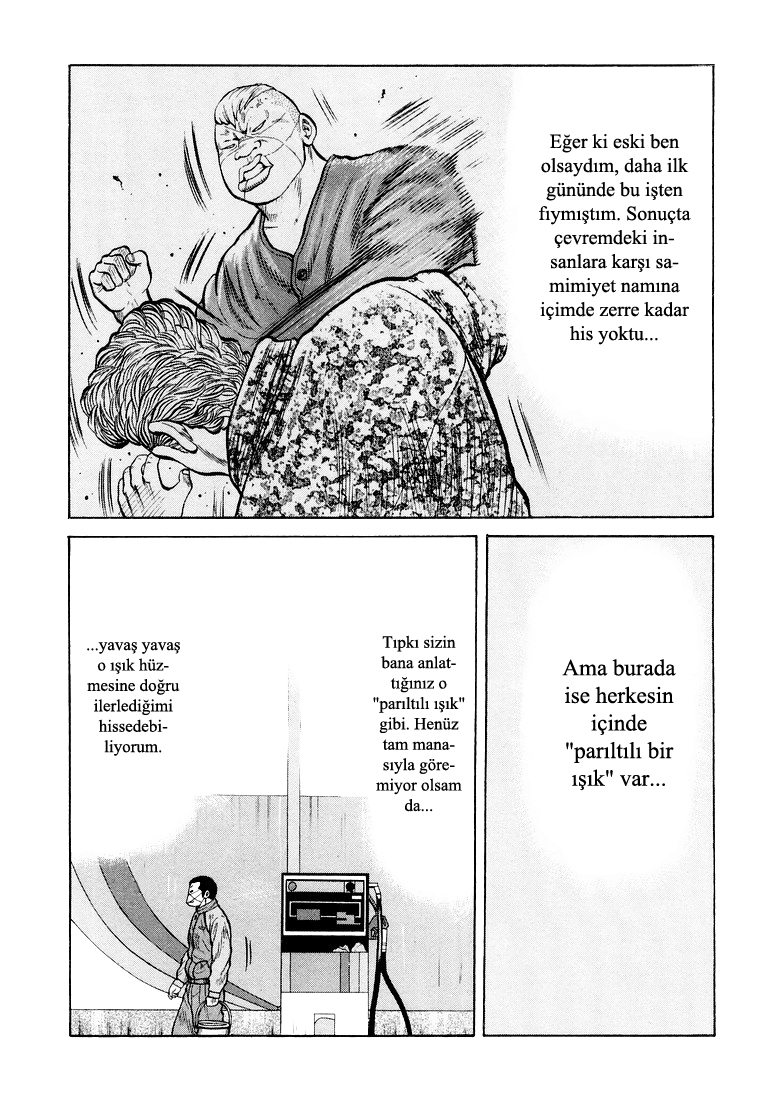 Eğer ki eski ben olsaydım, daha ilk gününde bu işten fıymıştım. Sonuçta çevremdeki insanlara karşı samimiyet namına içimde zerre kadar his yoktu...

Ama burada ise herkesin içinde "parıltılı bir ışık" var...

Tıpkı sizin bana anlattığınız o "parıltılı ışık" gibi. Henüz tam manasıyla göremiyor olsam da...

...yavaş yavaş o ışık hüzmesine doğru ilerlediğimi hissedebiliyorum.